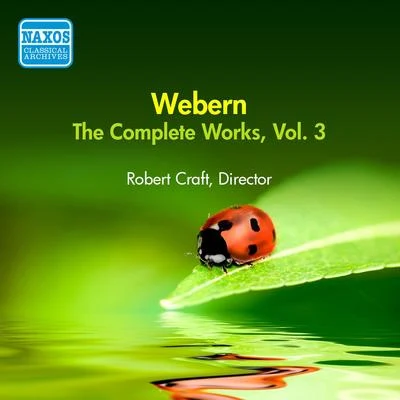 NAXOS
CLASSICAL
ARCHIVES

Webern
The Complete Works, Vol. 3

Robert Craft, Director